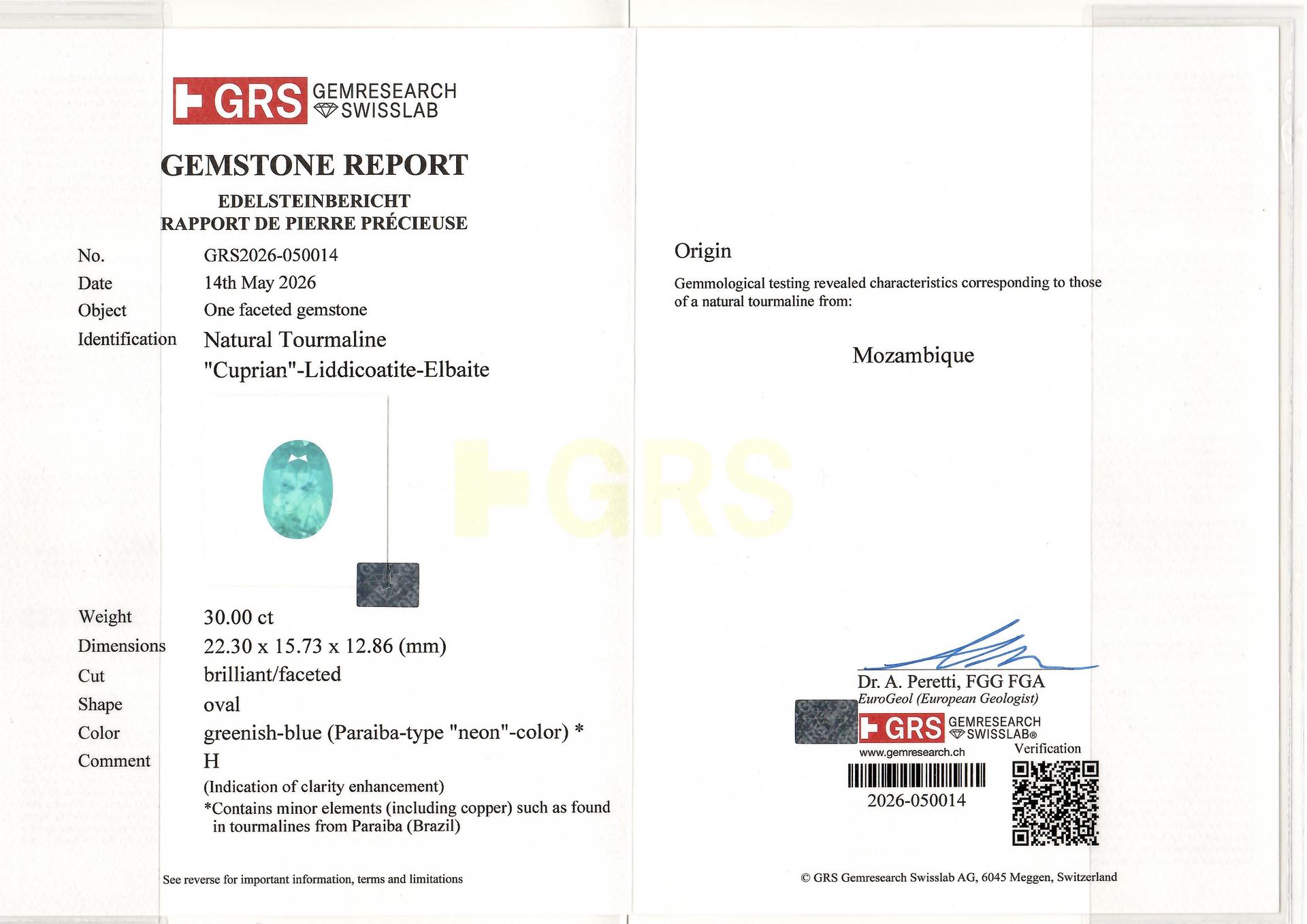 GRS GEMRESEARCH SWISSLAB

GEMSTONE REPORT

EDELSTEINBERICHT
RAPPORT DE PIERRE PRÉCIEUSE

No. GRS2026-050014
Date 14th May 2026
Object One faceted gemstone
Identification Natural Tourmaline
"Cuprian"-Liddicoatite-Elbaite

Weight 30.00 ct
Dimensions 22.30 x 15.73 x 12.86 (mm)
Cut brilliant/faceted
Shape oval
Color greenish-blue (Paraiba-type "neon"-color) *
Comment H
(Indication of clarity enhancement)
*Contains minor elements (including copper) such as found in tourmalines from Paraiba (Brazil)

See reverse for important information, terms and limitations

Origin

Gemmological testing revealed characteristics corresponding to those of a natural tourmaline from:

Mozambique

Dr. A. Peretti, FGG FGA
EuroGeol (European Geologist)

GRS GEMRESEARCH SWISSLAB®
www.gemresearch.ch
Verification
2026-050014

© GRS Gemresearch Swisslab AG, 6045 Meggen, Switzerland

GRS